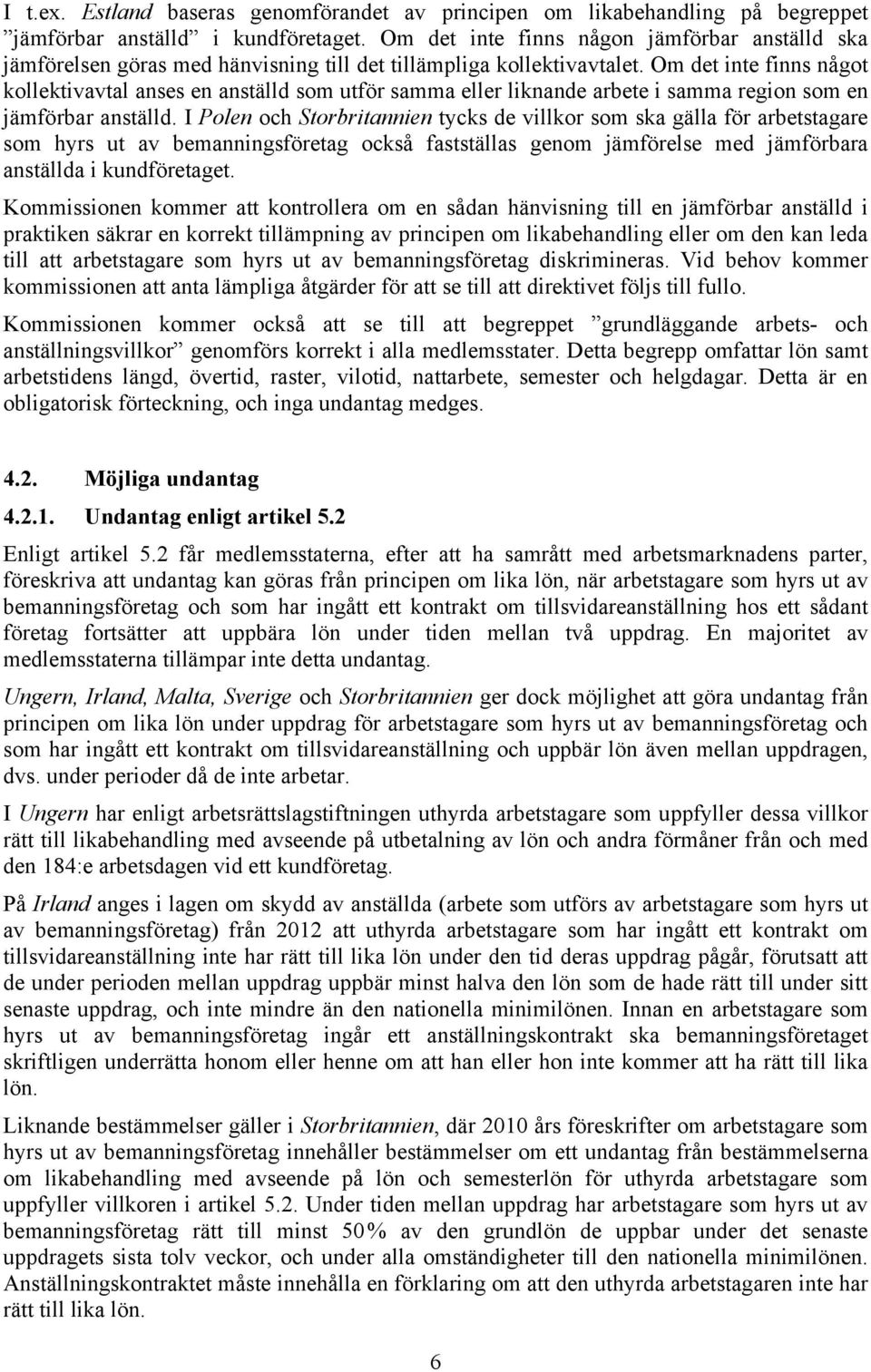 I t.ex. Estland baseras genomförandet av principen om likabehandling på begreppet ”jämförbar anställd” i kundföretaget. Om det inte finns någon jämförbar anställd ska jämförelsen göras med hänvisning till det tillämpliga kollektivavtalet. Om det inte finns något kollektivavtal anses en anställd som utför samma eller liknande arbete i samma region som en jämförbar anställd. I Polen och Storbritannien tycks de villkor som ska gälla för arbetstagare som hyrs ut av bemanningsföretag också fastställas genom jämförelse med jämförbara anställda i kundföretaget.

Kommissionen kommer att kontrollera om en sådan hänvisning till en jämförbar anställd i praktiken säkrar en korrekt tillämpning av principen om likabehandling eller om den kan leda till att arbetstagare som hyrs ut av bemanningsföretag diskrimineras. Vid behov kommer kommissionen att anta lämpliga åtgärder för att se till att direktivet följs till fullo.

Kommissionen kommer också att se till att begreppet ”grundläggande arbets- och anställningsvillkor” genomförs korrekt i alla medlemsstater. Detta begrepp omfattar lön samt arbetstidens längd, övertid, raster, vilotid, nattarbete, semester och helgdagar. Detta är en obligatorisk förteckning, och inga undantag medges.

4.2. Möjliga undantag

4.2.1. Undantag enligt artikel 5.2

Enligt artikel 5.2 får medlemsstaterna, efter att ha samrått med arbetsmarknadens parter, föreskriva att undantag kan göras från principen om lika lön, när arbetstagare som hyrs ut av bemanningsföretag och som har ingått ett kontrakt om tillsvidareanställning hos ett sådant företag fortsätter att uppbära lön under tiden mellan två uppdrag. En majoritet av medlemsstaterna tillämpar inte detta undantag.

Ungern, Irland, Malta, Sverige och Storbritannien ger dock möjlighet att göra undantag från principen om lika lön under uppdrag för arbetstagare som hyrs ut av bemanningsföretag och som har ingått ett kontrakt om tillsvidareanställning och uppbär lön även mellan uppdragen, dvs. under perioder då de inte arbetar.

I Ungern har enligt arbetsrättslagstiftningen uthyrda arbetstagare som uppfyller dessa villkor rätt till likabehandling med avseende på utbetalning av lön och andra förmåner från och med den 184:e arbetsdagen vid ett kundföretag.

På Irland anges i lagen om skydd av anställda (arbete som utförs av arbetstagare som hyrs ut av bemanningsföretag) från 2012 att uthyrda arbetstagare som har ingått ett kontrakt om tillsvidareanställning inte har rätt till lika lön under den tid deras uppdrag pågår, förutsatt att de under perioden mellan uppdrag uppbär minst halva den lön som de hade rätt till under sitt senaste uppdrag, och inte mindre än den nationella minimilönen. Innan en arbetstagare som hyrs ut av bemanningsföretag ingår ett anställningskontrakt ska bemanningsföretaget skriftligen underrätta honom eller henne om att han eller hon inte kommer att ha rätt till lika lön.

Liknande bestämmelser gäller i Storbritannien, där 2010 års föreskrifter om arbetstagare som hyrs ut av bemanningsföretag innehåller bestämmelser om ett undantag från bestämmelserna om likabehandling med avseende på lön och semesterlön för uthyrda arbetstagare som uppfyller villkoren i artikel 5.2. Under tiden mellan uppdrag har arbetstagare som hyrs ut av bemanningsföretag rätt till minst 50% av den grundlön de uppbar under det senaste uppdragets sista tolv veckor, och under alla omständigheter till den nationella minimilönen. Anställningskontraktet måste innehålla en förklaring om att den uthyrda arbetstagaren inte har rätt till lika lön.

6